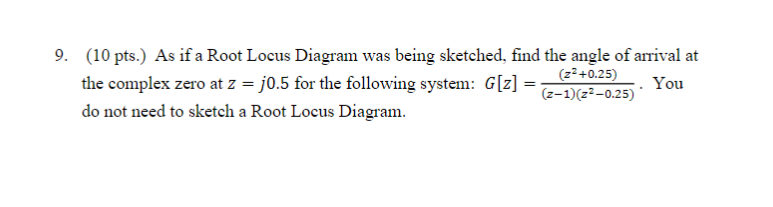 9. (10 pts.) As if a Root Locus Diagram was being sketched, find the angle of arrival at the complex zero at $z = j0.5$ for the following system: $G[z] = \frac{(z^2+0.25)}{(z-1)(z^2-0.25)}$. You do not need to sketch a Root Locus Diagram.